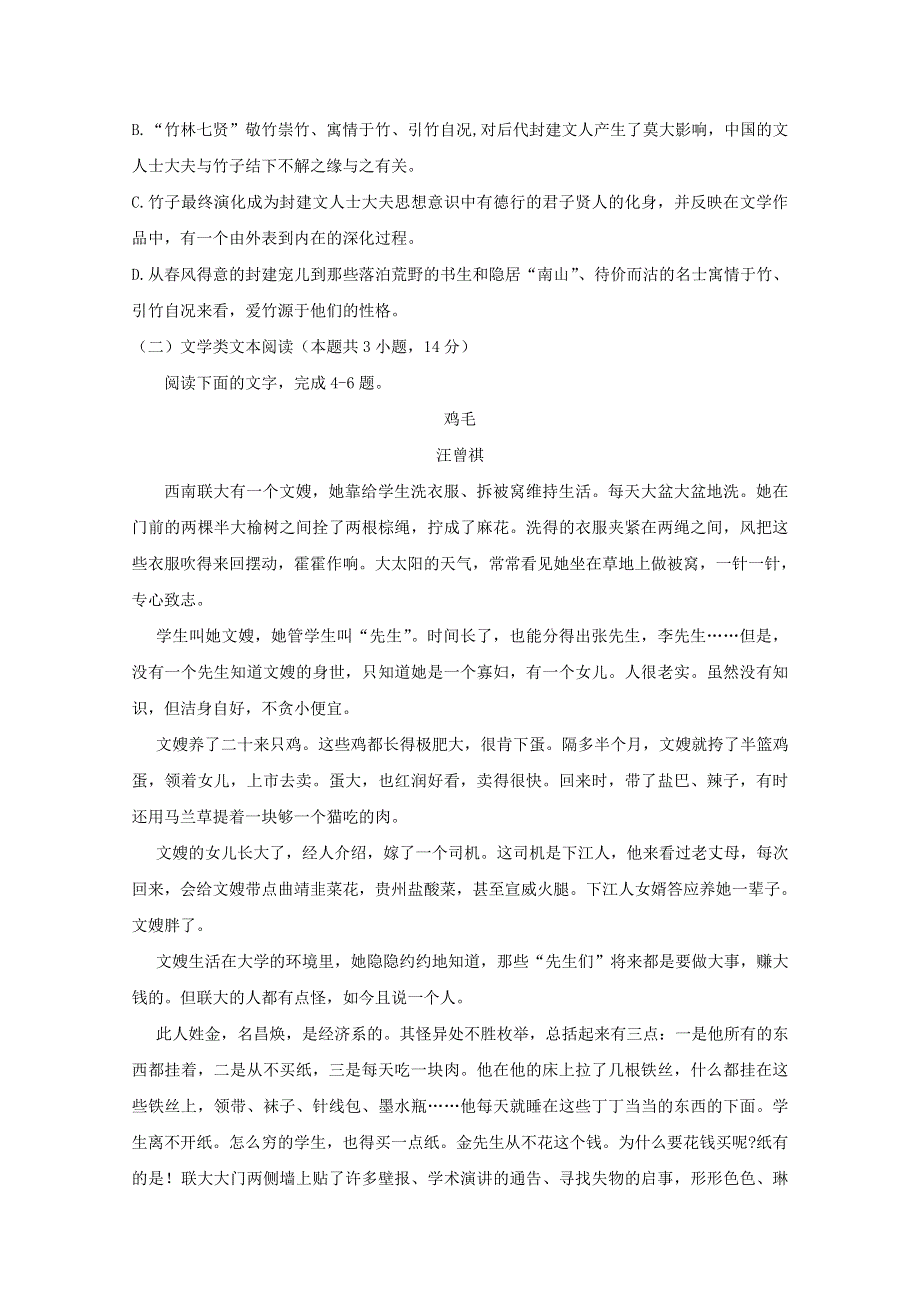 B.“竹林七贤”敬竹崇竹、寓情于竹、引竹自况,对后代封建文人产生了莫大影响，中国的文人士大夫与竹子结下不解之缘与之有关。

C.竹子最终演化成为封建文人士大夫思想意识中有德行的君子贤人的化身，并反映在文学作品中，有一个由外表到内在的深化过程。

D.从春风得意的封建宠儿到那些落泊荒野的书生和隐居“南山”、待价而沽的名士寓情于竹、引竹自况来看，爱竹源于他们的性格。

（二）文学类文本阅读（本题共 3 小题，14 分）

阅读下面的文字，完成 4-6 题。

鸡毛

汪曾祺

西南联大有一个文嫂，她靠给学生洗衣服、拆被窝维持生活。每天大盆大盆地洗。她在门前的两棵半大榆树之间拴了两根棕绳，拧成了麻花。洗得的衣服夹紧在两绳之间，风把这些衣服吹得来回摆动，霍霍作响。大太阳的天气，常常看见她坐在草地上做被窝，一针一针，专心致志。

学生叫她文嫂，她管学生叫“先生”。时间长了，也能分得出张先生，李先生……但是，没有一个先生知道文嫂的身世，只知道她是一个寡妇，有一个女儿。人很老实。虽然没有知识，但洁身自好，不贪小便宜。

文嫂养了二十来只鸡。这些鸡都长得极肥大，很肯下蛋。隔多半个月，文嫂就挎了半篮鸡蛋，领着女儿，上市去卖。蛋大，也红润好看，卖得很快。回来时，带了盐巴、辣子，有时还用马兰草提着一块够一个猫吃的肉。

文嫂的女儿长大了，经人介绍，嫁了一个司机。这司机是下江人，他来看过老丈母，每次回来，会给文嫂带点曲靖韭菜花，贵州盐酸菜，甚至宣威火腿。下江人女婿答应养她一辈子。文嫂胖了。

文嫂生活在大学的环境里，她隐隐约约地知道，那些“先生们”将来都是要做大事，赚大钱的。但联大的人都有点怪，如今且说一个人。

此人姓金，名昌焕，是经济系的。其怪异处不胜枚举，总括起来有三点：一是他所有的东西都挂着，二是从不买纸，三是每天吃一块肉。他在他的床上拉了几根铁丝，什么都挂在这些铁丝上，领带、袜子、针线包、墨水瓶……他每天就睡在这些丁丁当当的东西的下面。学生离不开纸。怎么穷的学生，也得买一点纸。金先生从不花这个钱。为什么要花钱买呢?纸有的是！联大大门两侧墙上贴了许多壁报、学术演讲的通告、寻找失物的启事，形形色色、琳